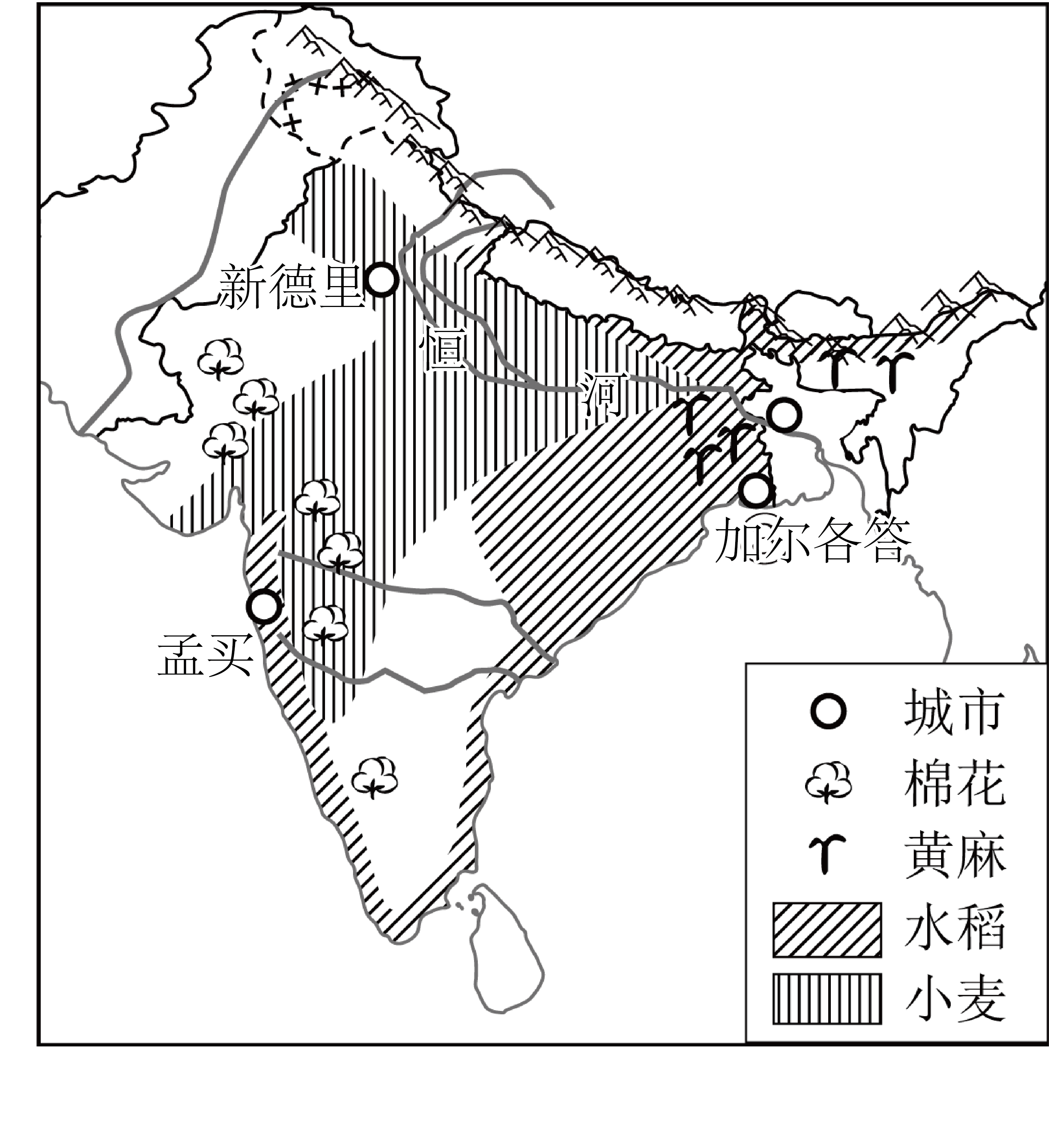 新德里
恒
河
加尔各答
孟买
城市
棉花
黄麻
水稻
小麦